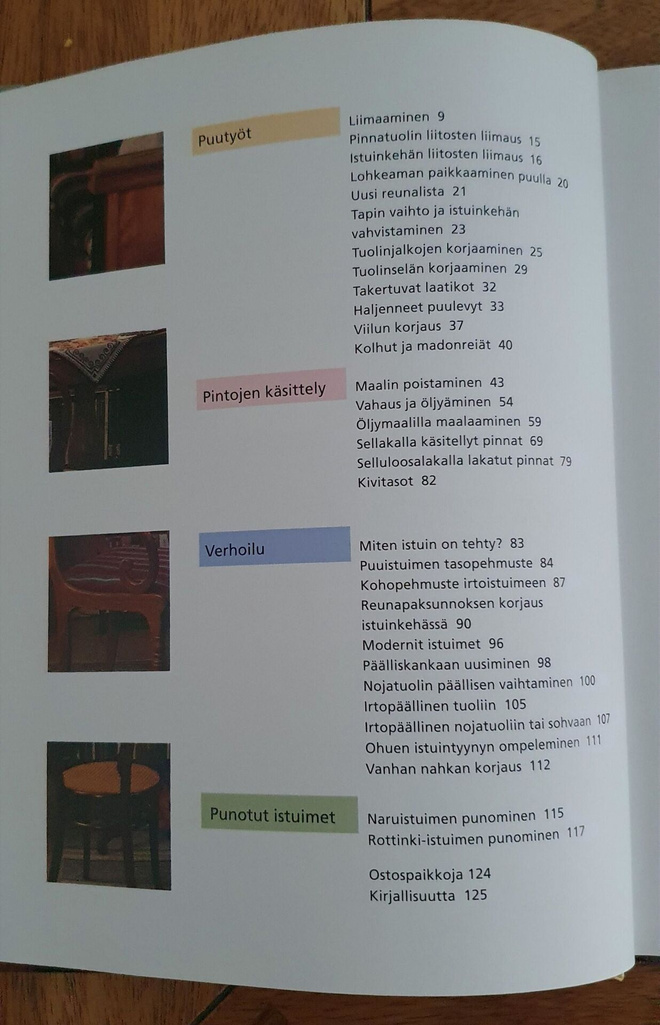 Puutyöt

Liimaaminen 9
Pinnatuolin liitosten liimaus 15
Istuinkehän liitosten liimaus 16
Lohkeaman paikkaaminen puulla 20
Uusi reunalista 21
Tapin vaihto ja istuinkehän vahvistaminen 23
Tuolinjalkojen korjaaminen 25
Tuolinselän korjaaminen 29
Takertuvat laatikot 32
Haljenneet puulevyt 33
Viilun korjaus 37
Kolhut ja madonreiät 40

Pintojen käsittely

Maalin poistaminen 43
Vahaus ja öljyäminen 54
Öljymaalilla maalaaminen 59
Sellakalla käsitellyt pinnat 69
Selluloosalakalla lakatut pinnat 79
Kivitasot 82

Verhoilu

Miten istuin on tehty? 83
Puuistuimen tasopehmuste 84
Kohopehmuste irtoistuimeen 87
Reunapaksunnoksen korjaus istuinkehässä 90
Modernit istuimet 96
Päälliskankaan uusiminen 98
Nojatuolin päällisen vaihtaminen 100
Irtopäällinen tuoliin 105
Irtopäällinen nojatuoliin tai sohvaan 107
Ohuen istuintyynyn ompeleminen 111
Vanhan nahkan korjaus 112

Punotut istuimet

Naruistuimen punominen 115
Rottinki-istuimen punominen 117

Ostospaikkoja 124
Kirjallisuutta 125